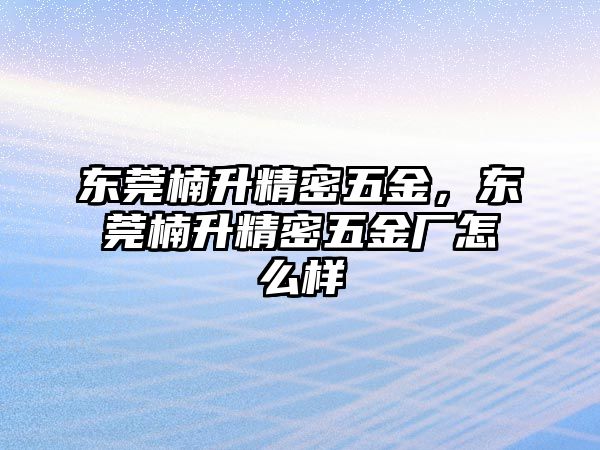 东莞楠升精密五金，东莞楠升精密五金厂怎么样